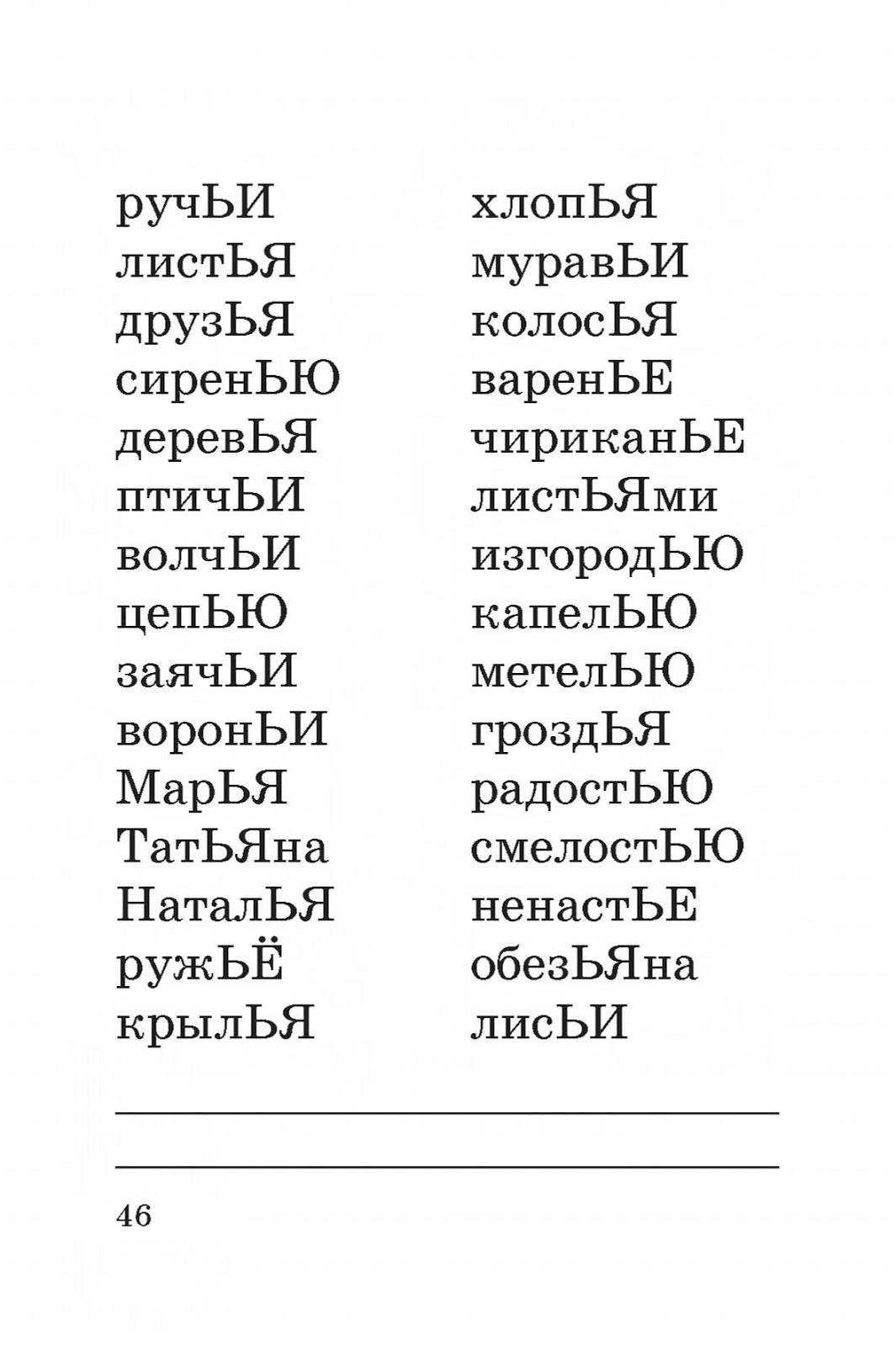 ручЬИ
листЬЯ
друзЬЯ
сиренЬЮ
деревЬЯ
птичЬИ
волчЬИ
цепЬЮ
заячЬИ
воронЬИ
МарЬЯ
ТатЬЯна
НаталЬЯ
ружЬЁ
крылЬЯ

хлопЬЯ
муравЬИ
колосЬЯ
варенЬЕ
чириканЬЕ
листЬЯми
изгородЬЮ
капелЬЮ
метелЬЮ
гроздЬЯ
радостЬЮ
смелостЬЮ
ненастЬЕ
обезЬЯна
лисЬИ

46